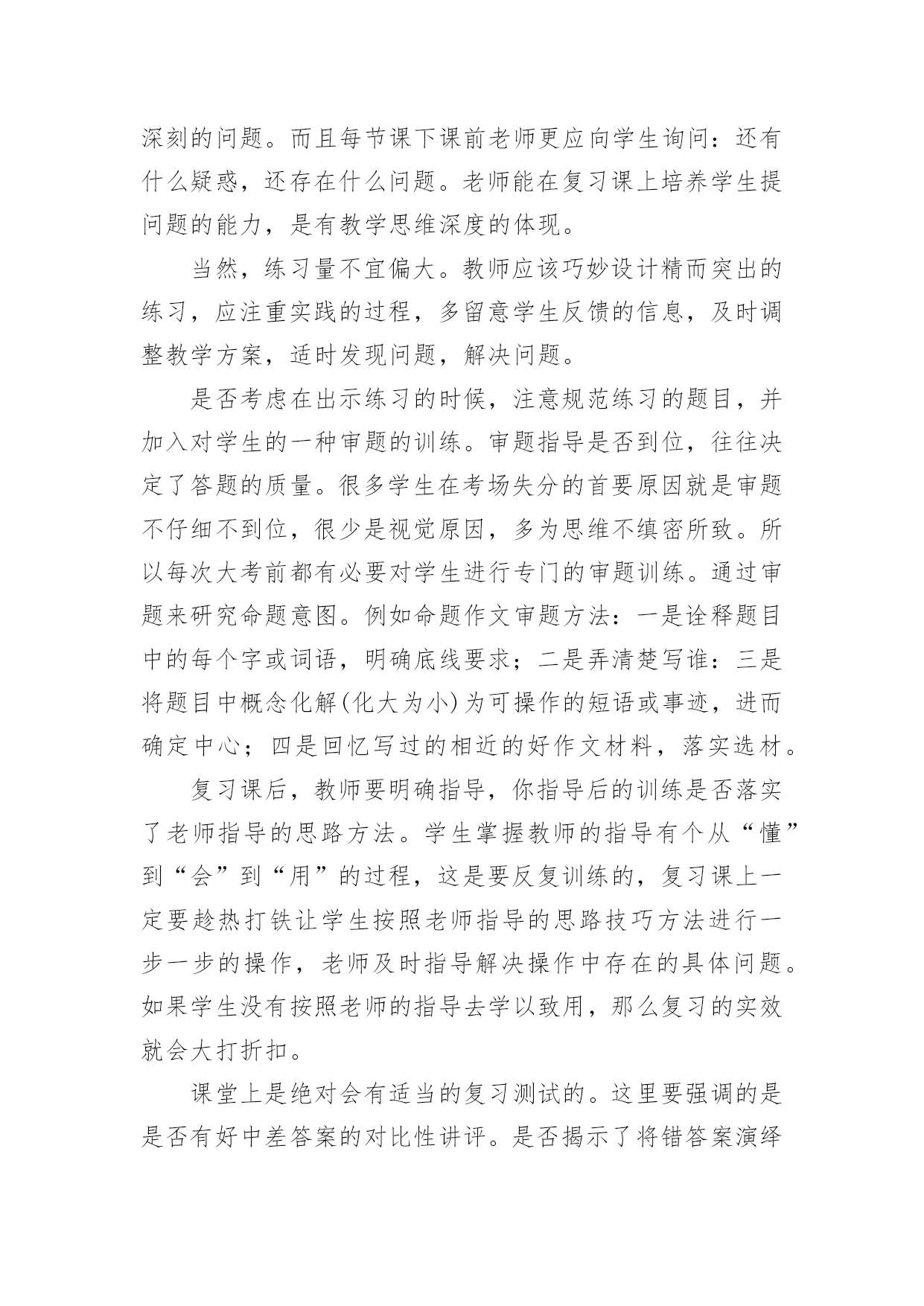 深刻的问题。而且每节课下课前老师更应向学生询问：还有什么疑惑，还存在什么问题。老师能在复习课上培养学生提问题的能力，是有教学思维深度的体现。

当然，练习量不宜偏大。教师应该巧妙设计精而突出的练习，应注重实践的过程，多留意学生反馈的信息，及时调整教学方案，适时发现问题，解决问题。

是否考虑在出示练习的时候，注意规范练习的题目，并加入对学生的一种审题的训练。审题指导是否到位，往往决定了答题的质量。很多学生在考场失分的首要原因就是审题不仔细不到位，很少是视觉原因，多为思维不缜密所致。所以每次大考前都有必要对学生进行专门的审题训练。通过审题来研究命题意图。例如命题作文审题方法：一是诠释题目中的每个字或词语，明确底线要求；二是弄清楚写谁：三是将题目中概念化解(化大为小)为可操作的短语或事迹，进而确定中心；四是回忆写过的相近的好作文材料，落实选材。

复习课后，教师要明确指导，你指导后的训练是否落实了老师指导的思路方法。学生掌握教师的指导有个从“懂”到“会”到“用”的过程，这是要反复训练的，复习课上一定要趁热打铁让学生按照老师指导的思路技巧方法进行一步一步的操作，老师及时指导解决操作中存在的具体问题。如果学生没有按照老师的指导去学以致用，那么复习的实效就会大打折扣。

课堂上是绝对会有适当的复习测试的。这里要强调的是是否有好中差答案的对比性讲评。是否揭示了将错答案演绎